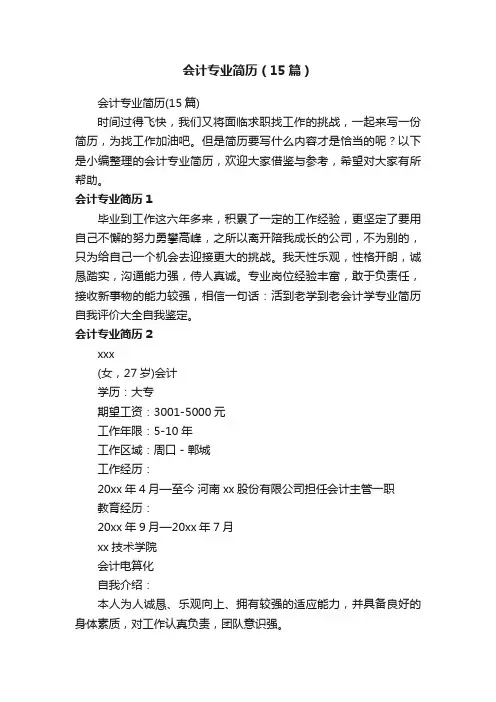 会计专业简历（15篇）

会计专业简历(15篇)

时间过得飞快，我们又将面临求职找工作的挑战，一起来写一份简历，为找工作加油吧。但是简历要写什么内容才是恰当的呢？以下是小编整理的会计专业简历，欢迎大家借鉴与参考，希望对大家有所帮助。

会计专业简历1

毕业到工作这六年多来，积累了一定的工作经验，更坚定了要用自己不懈的努力勇攀高峰，之所以离开陪我成长的公司，不为别的，只为给自己一个机会去迎接更大的挑战。我天性乐观，性格开朗，诚恳踏实，沟通能力强，待人真诚。专业岗位经验丰富，敢于负责任，接收新事物的能力较强，相信一句话：活到老学到老会计学专业简历自我评价大全自我鉴定。

会计专业简历2

xxx

(女，27岁)会计

学历：大专

期望工资：3001-5000元

工作年限：5-10年

工作区域：周口 - 郸城

工作经历：

20xx年4月—至今 河南xx股份有限公司担任会计主管一职

教育经历：

20xx年9月—20xx年7月

xx技术学院

会计电算化

自我介绍：

本人为人诚恳、乐观向上、拥有较强的适应能力，并具备良好的身体素质，对工作认真负责，团队意识强。